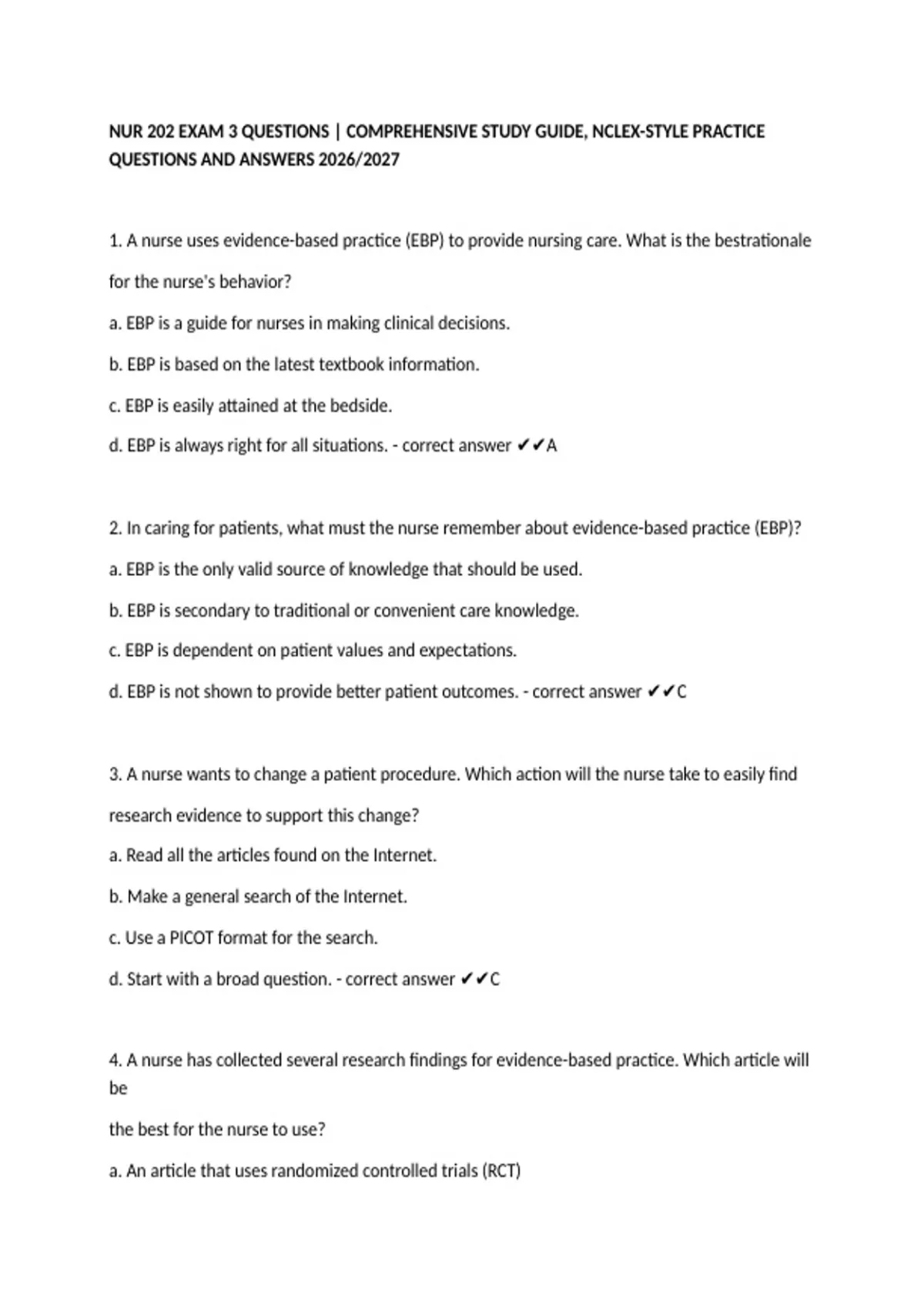 NUR 202 EXAM 3 QUESTIONS | COMPREHENSIVE STUDY GUIDE, NCLEX-STYLE PRACTICE QUESTIONS AND ANSWERS 2026/2027

1. A nurse uses evidence-based practice (EBP) to provide nursing care. What is the bestrationale for the nurse's behavior?

a. EBP is a guide for nurses in making clinical decisions.

b. EBP is based on the latest textbook information.

c. EBP is easily attained at the bedside.

d. EBP is always right for all situations. - correct answer ✔✔A

2. In caring for patients, what must the nurse remember about evidence-based practice (EBP)?

a. EBP is the only valid source of knowledge that should be used.

b. EBP is secondary to traditional or convenient care knowledge.

c. EBP is dependent on patient values and expectations.

d. EBP is not shown to provide better patient outcomes. - correct answer ✔✔C

3. A nurse wants to change a patient procedure. Which action will the nurse take to easily find research evidence to support this change?

a. Read all the articles found on the Internet.

b. Make a general search of the Internet.

c. Use a PICOT format for the search.

d. Start with a broad question. - correct answer ✔✔C

4. A nurse has collected several research findings for evidence-based practice. Which article will be

the best for the nurse to use?

a. An article that uses randomized controlled trials (RCT)